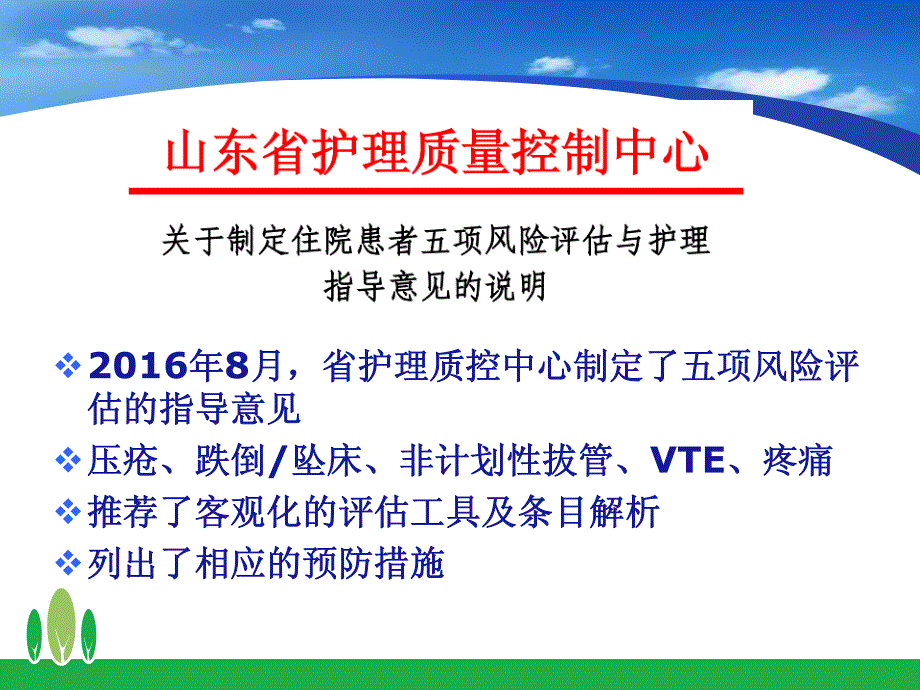 山东省护理质量控制中心

关于制定住院患者五项风险评估与护理指导意见的说明

❖ 2016年8月，省护理质控中心制定了五项风险评估的指导意见

❖ 压疮、跌倒/坠床、非计划性拔管、VTE、疼痛

❖ 推荐了客观化的评估工具及条目解析

❖ 列出了相应的预防措施